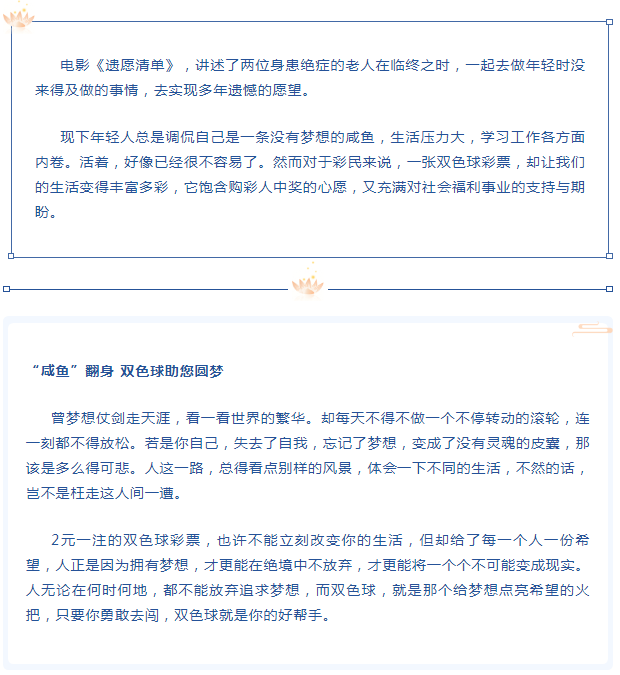 电影《遗愿清单》，讲述了两位身患绝症的老人在临终之时，一起去做年轻时没来得及做的事情，去实现多年遗憾的愿望。

现下年轻人总是调侃自己是一条没有梦想的咸鱼，生活压力大，学习工作各方面内卷。活着，好像已经很不容易了。然而对于彩民来说，一张双色球彩票，却让我们的生活变得丰富多彩，它饱含购彩人中奖的心愿，又充满对社会福利事业的支持与期盼。

“咸鱼”翻身 双色球助您圆梦

曾梦想仗剑走天涯，看一看世界的繁华。却每天不得不做一个不停转动的滚轮，连一刻都不得放松。若是你自己，失去了自我，忘记了梦想，变成了没有灵魂的皮囊，那该是多么得可悲。人这一路，总得看点别样的风景，体会一下不同的生活，不然的话，岂不是枉走这人间一遭。

2元一注的双色球彩票，也许不能立刻改变你的生活，但却给了每一个人一份希望，人正是因为拥有梦想，才更能在绝境中不放弃，才更能将一个个不可能变成现实。人无论在何时何地，都不能放弃追求梦想，而双色球，就是那个给梦想点亮希望的火把，只要你勇敢去闯，双色球就是你的好帮手。